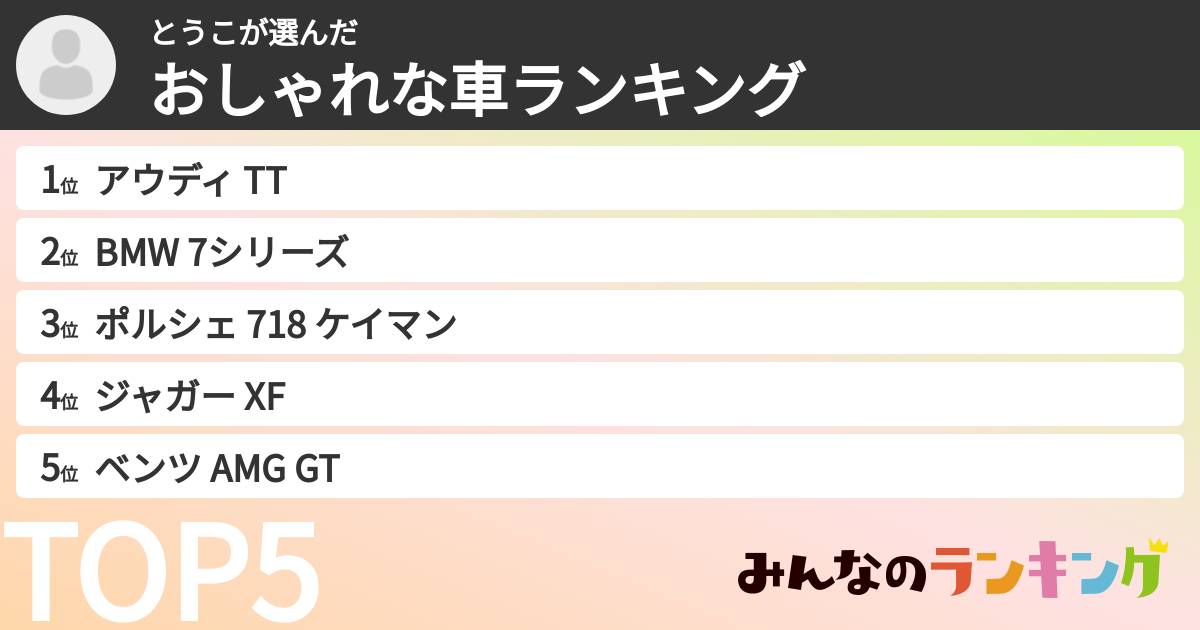 とうこが選んだ
おしゃれな車ランキング

1位 アウディ TT

2位 BMW 7シリーズ

3位 ポルシェ 718 ケイマン

4位 ジャガー XF

5位 ベンツ AMG GT

TOP5

みんなのランキング